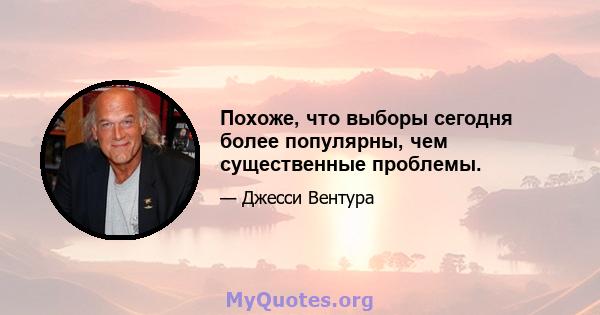 Похоже, что выборы сегодня более популярны, чем существенные проблемы.

— Джесси Вентура

MyQuotes.org